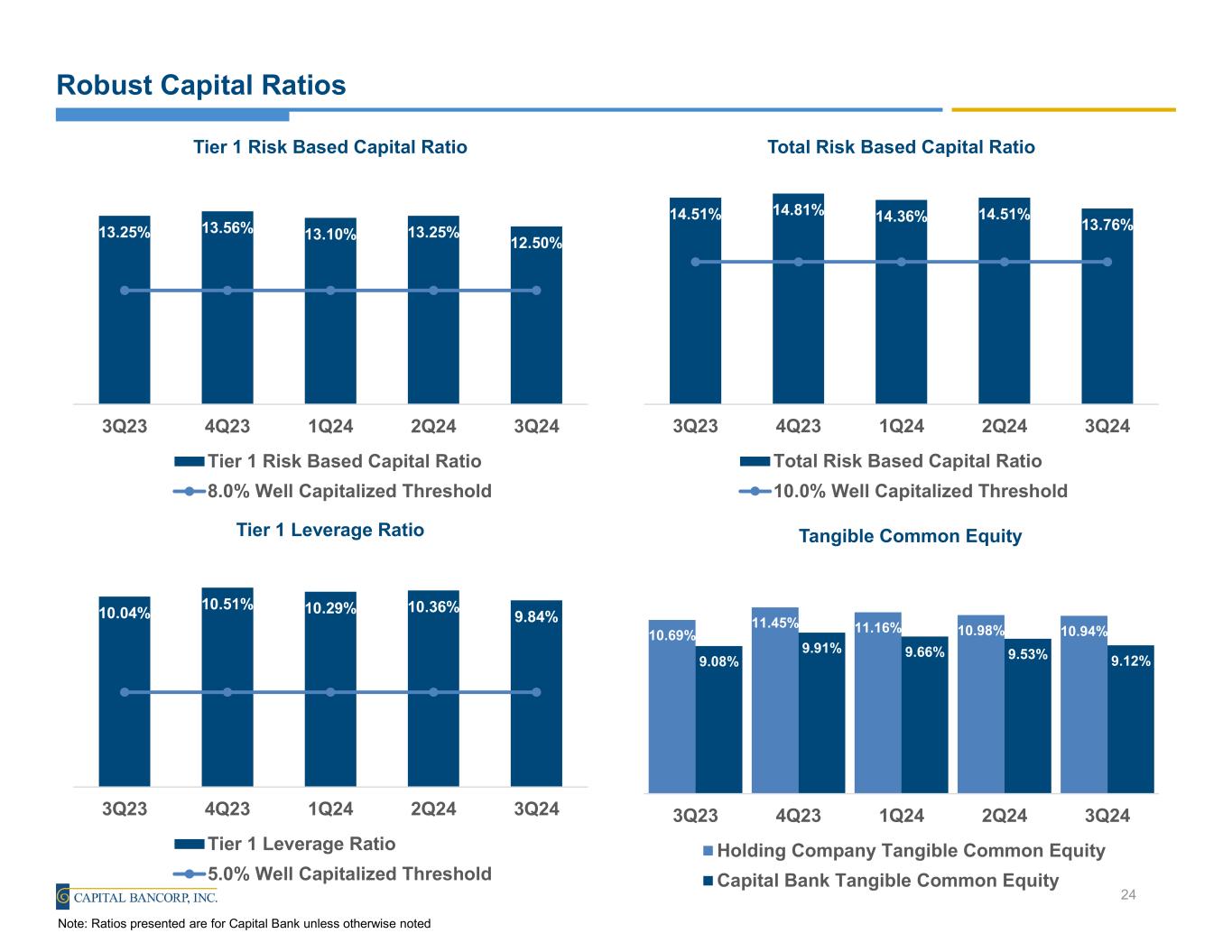 Robust Capital Ratios

Tier 1 Risk Based Capital Ratio

13.25% 13.56% 13.10% 13.25% 12.50%

3Q23 4Q23 1Q24 2Q24 3Q24

Tier 1 Risk Based Capital Ratio
8.0% Well Capitalized Threshold

Total Risk Based Capital Ratio

14.51% 14.81% 14.36% 14.51% 13.76%

3Q23 4Q23 1Q24 2Q24 3Q24

Total Risk Based Capital Ratio
10.0% Well Capitalized Threshold

Tier 1 Leverage Ratio

10.04% 10.51% 10.29% 10.36% 9.84%

3Q23 4Q23 1Q24 2Q24 3Q24

Tier 1 Leverage Ratio
5.0% Well Capitalized Threshold

Tangible Common Equity

10.69% 9.08% 11.45% 9.91% 11.16% 9.66% 10.98% 9.53% 10.94% 9.12%

3Q23 4Q23 1Q24 2Q24 3Q24

Holding Company Tangible Common Equity
Capital Bank Tangible Common Equity

CAPITAL BANCORP, INC.

24

Note: Ratios presented are for Capital Bank unless otherwise noted